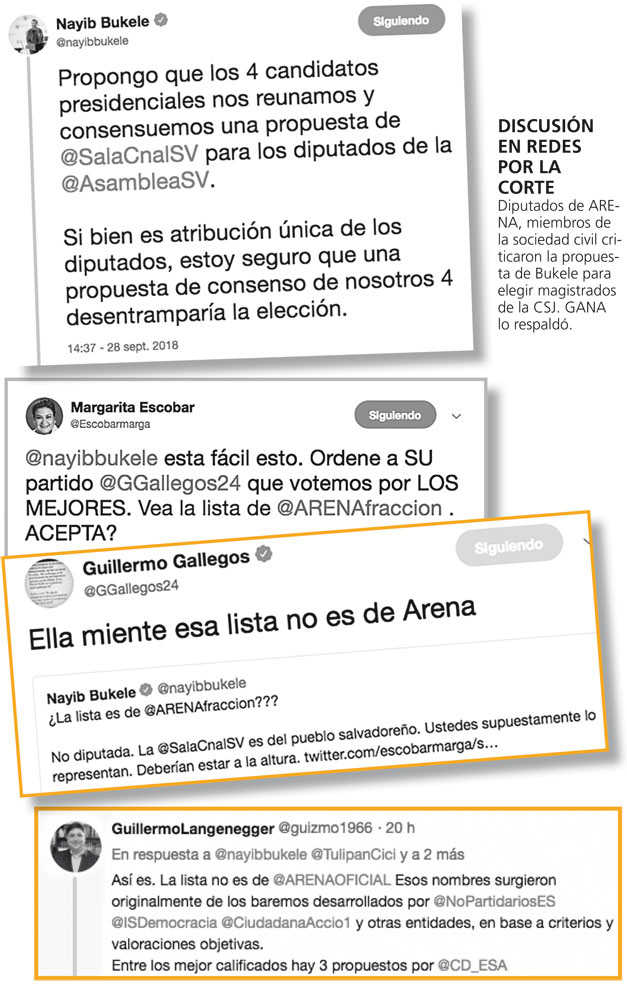 Nayib Bukele
@nayibbukele
Siguiendo

Propongo que los 4 candidatos presidenciales nos reunamos y consensuemos una propuesta de @SalaCnalSV para los diputados de la @AsambleaSV.

Si bien es atribución única de los diputados, estoy seguro que una propuesta de consenso de nosotros 4 desentramparía la elección.

14:37 - 28 sept. 2018

DISCUSIÓN EN REDES POR LA CORTE
Diputados de ARENA, miembros de la sociedad civil criticaron la propuesta de Bukele para elegir magistrados de la CSJ. GANA lo respaldó.

Margarita Escobar
@Escobarmarga
Siguiendo

@nayibbukele esta fácil esto. Ordene a SU partido @GGallegos24 que votemos por LOS MEJORES. Vea la lista de @ARENAfraccion . ACEPTA?

Guillermo Gallegos
@GGallegos24
Siguiendo

Ella miente esa lista no es de Arena

Nayib Bukele @nayibbukele
¿La lista es de @ARENAfraccion???

No diputada. La @SalaCnalSV es del pueblo salvadoreño. Ustedes supuestamente lo representan. Deberían estar a la altura. twitter.com/escobarmarga/s...

GuillermoLangenegger @guizmo1966 · 20 h
En respuesta a @nayibbukele @TulipanCici y a 2 más
Así es. La lista no es de @ARENAOFICIAL Esos nombres surgieron originalmente de los baremos desarrollados por @NoPartidariosES @ISDemocracia @CiudadanaAccio1 y otras entidades, en base a criterios y valoraciones objetivas.
Entre los mejor calificados hay 3 propuestos por @CD_ESA